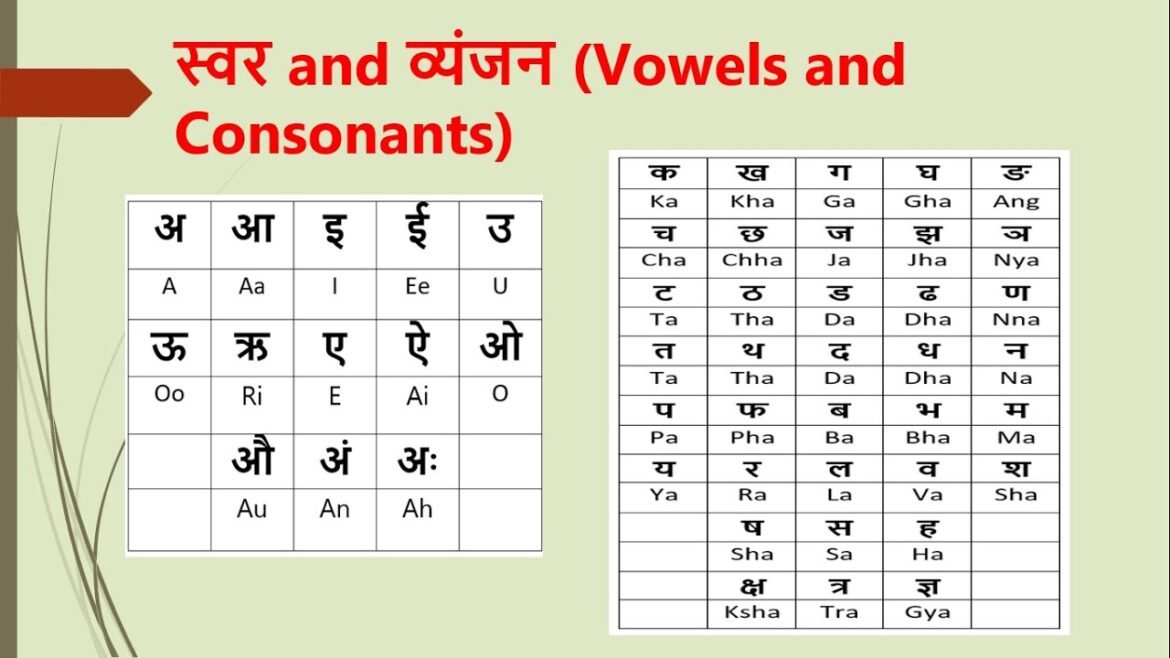 स्वर and व्यंजन (Vowels and Consonants)

| अ | आ | इ | ई | उ |
|---|---|---|---|---|
| A | Aa | I | Ee | U |
| ऊ | ऋ | ए | ऐ | ओ |
| Oo | Ri | E | Ai | O |
| | औ | अं | अः | |
| | Au | An | Ah | |

| क | ख | ग | घ | ङ |
|---|---|---|---|---|
| Ka | Kha | Ga | Gha | Ang |
| च | छ | ज | झ | ञ |
| Cha | Chha | Ja | Jha | Nya |
| ट | ठ | ड | ढ | ण |
| Ta | Tha | Da | Dha | Nna |
| त | थ | द | ध | न |
| Ta | Tha | Da | Dha | Na |
| प | फ | ब | भ | म |
| Pa | Pha | Ba | Bha | Ma |
| य | र | ल | व | श |
| Ya | Ra | La | Va | Sha |
| | ष | स | ह | |
| | Sha | Sa | Ha | |
| | क्ष | त्र | ज्ञ | |
| | Ksha | Tra | Gya | |